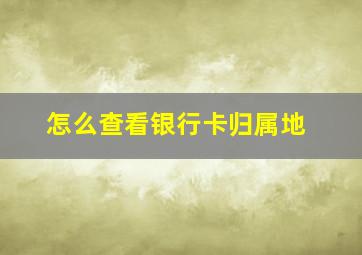 怎么查看银行卡归属地